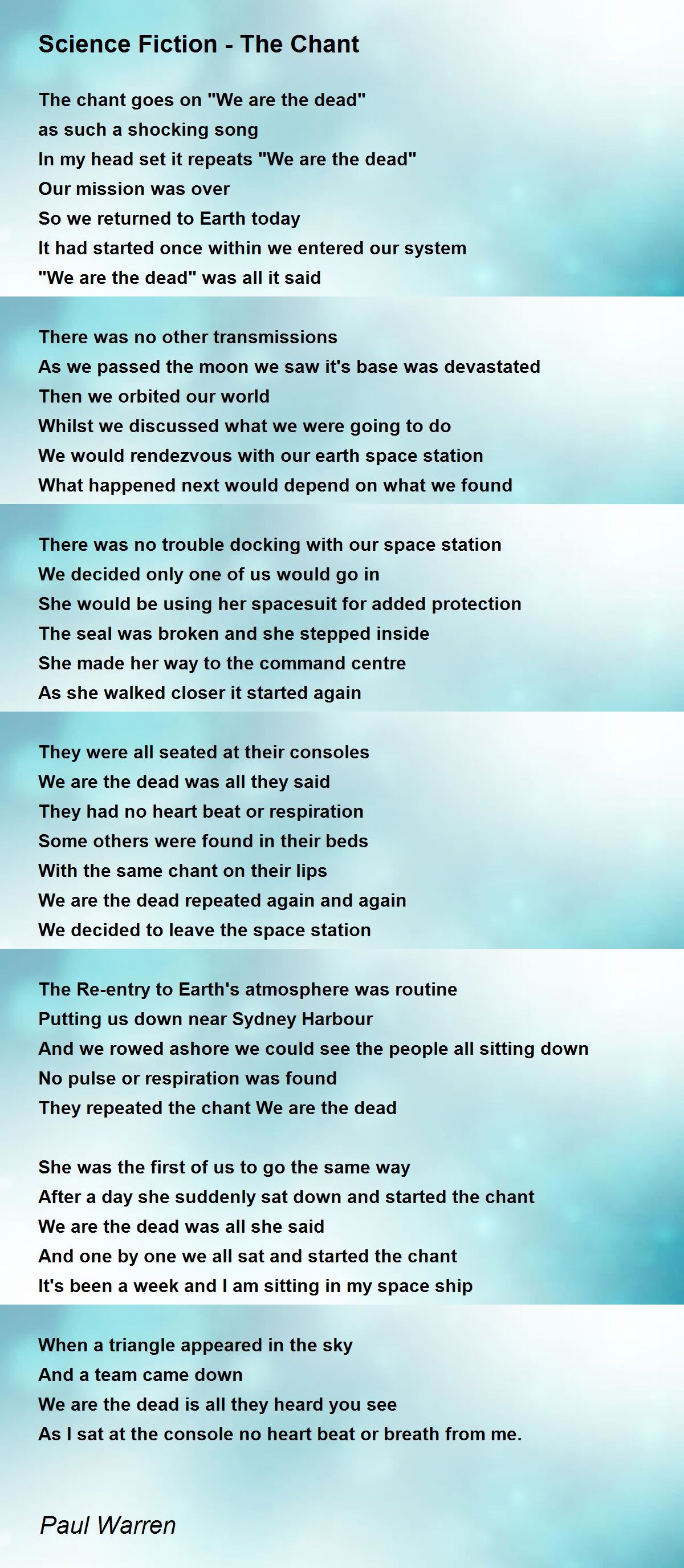 Science Fiction - The Chant

The chant goes on "We are the dead"
as such a shocking song
In my head set it repeats "We are the dead"
Our mission was over
So we returned to Earth today
It had started once within we entered our system
"We are the dead" was all it said

There was no other transmissions
As we passed the moon we saw it's base was devastated
Then we orbited our world
Whilst we discussed what we were going to do
We would rendezvous with our earth space station
What happened next would depend on what we found

There was no trouble docking with our space station
We decided only one of us would go in
She would be using her spacesuit for added protection
The seal was broken and she stepped inside
She made her way to the command centre
As she walked closer it started again

They were all seated at their consoles
We are the dead was all they said
They had no heart beat or respiration
Some others were found in their beds
With the same chant on their lips
We are the dead repeated again and again
We decided to leave the space station

The Re-entry to Earth's atmosphere was routine
Putting us down near Sydney Harbour
And we rowed ashore we could see the people all sitting down
No pulse or respiration was found
They repeated the chant We are the dead

She was the first of us to go the same way
After a day she suddenly sat down and started the chant
We are the dead was all she said
And one by one we all sat and started the chant
It's been a week and I am sitting in my space ship

When a triangle appeared in the sky
And a team came down
We are the dead is all they heard you see
As I sat at the console no heart beat or breath from me.

Paul Warren